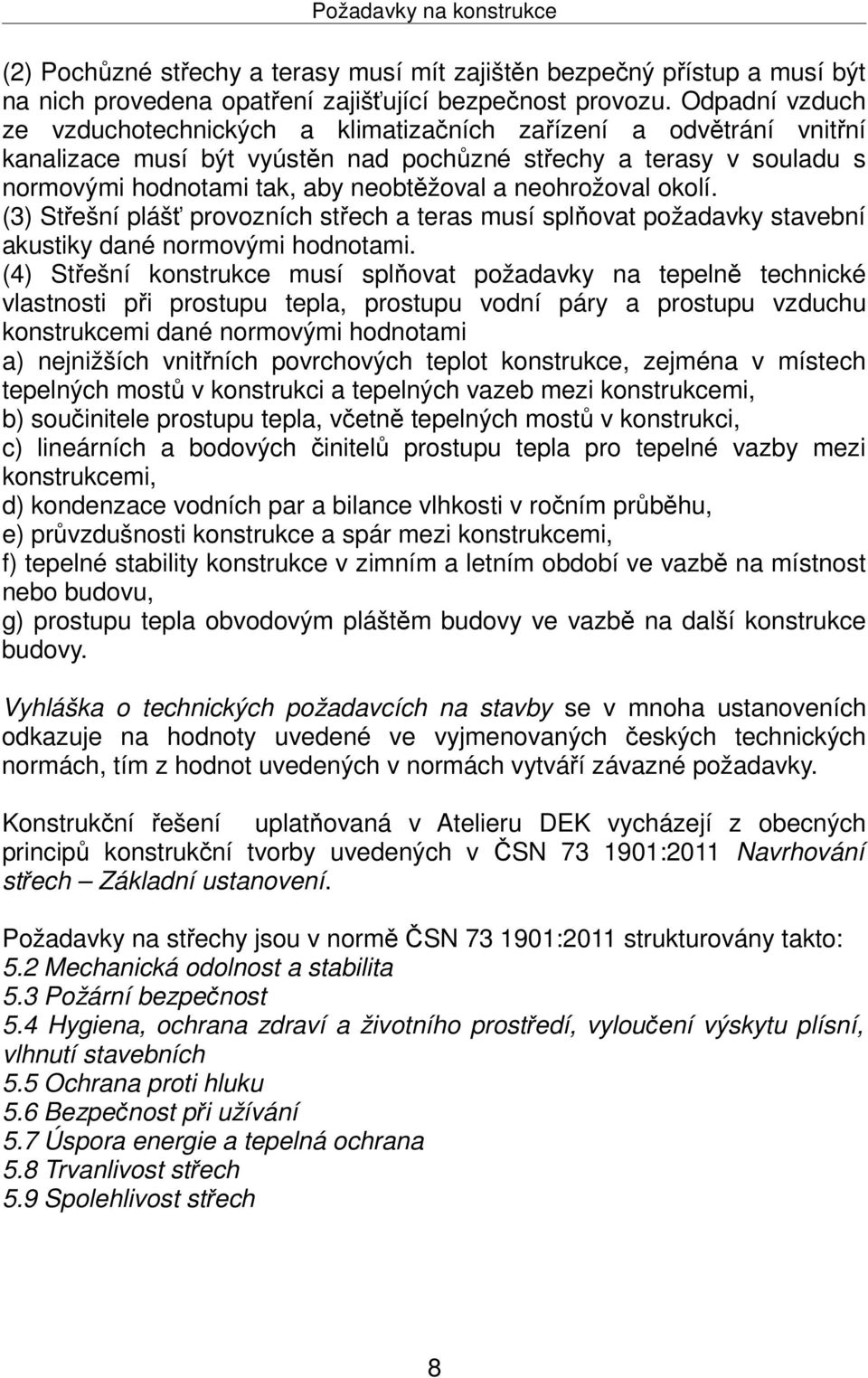 Požadavky na konstrukce

(2) Pochůzné střechy a terasy musí mít zajištěn bezpečný přístup a musí být na nich provedena opatření zajišťující bezpečnost provozu. Odpadní vzduch ze vzduchotechnických a klimatizačních zařízení a odvětrání vnitřní kanalizace musí být vyústěn nad pochůzné střechy a terasy v souladu s normovými hodnotami tak, aby neobtěžoval a neohrožoval okolí.
(3) Střešní plášť provozních střech a teras musí splňovat požadavky stavební akustiky dané normovými hodnotami.
(4) Střešní konstrukce musí splňovat požadavky na tepelně technické vlastnosti při prostupu tepla, prostupu vodní páry a prostupu vzduchu konstrukcemi dané normovými hodnotami
a) nejnižších vnitřních povrchových teplot konstrukce, zejména v místech tepelných mostů v konstrukci a tepelných vazeb mezi konstrukcemi,
b) součinitele prostupu tepla, včetně tepelných mostů v konstrukci,
c) lineárních a bodových činitelů prostupu tepla pro tepelné vazby mezi konstrukcemi,
d) kondenzace vodních par a bilance vlhkosti v ročním průběhu,
e) průvzdušnosti konstrukce a spár mezi konstrukcemi,
f) tepelné stability konstrukce v zimním a letním období ve vazbě na místnost nebo budovu,
g) prostupu tepla obvodovým pláštěm budovy ve vazbě na další konstrukce budovy.

Vyhláška o technických požadavcích na stavby se v mnoha ustanoveních odkazuje na hodnoty uvedené ve vyjmenovaných českých technických normách, tím z hodnot uvedených v normách vytváří závazné požadavky.

Konstrukční řešení uplatňovaná v Atelieru DEK vycházejí z obecných principů konstrukční tvorby uvedených v ČSN 73 1901:2011 Navrhování střech – Základní ustanovení.

Požadavky na střechy jsou v normě ČSN 73 1901:2011 strukturovány takto:
5.2 Mechanická odolnost a stabilita
5.3 Požární bezpečnost
5.4 Hygiena, ochrana zdraví a životního prostředí, vyloučení výskytu plísní, vlhnutí stavebních
5.5 Ochrana proti hluku
5.6 Bezpečnost při užívání
5.7 Úspora energie a tepelná ochrana
5.8 Trvanlivost střech
5.9 Spolehlivost střech

8